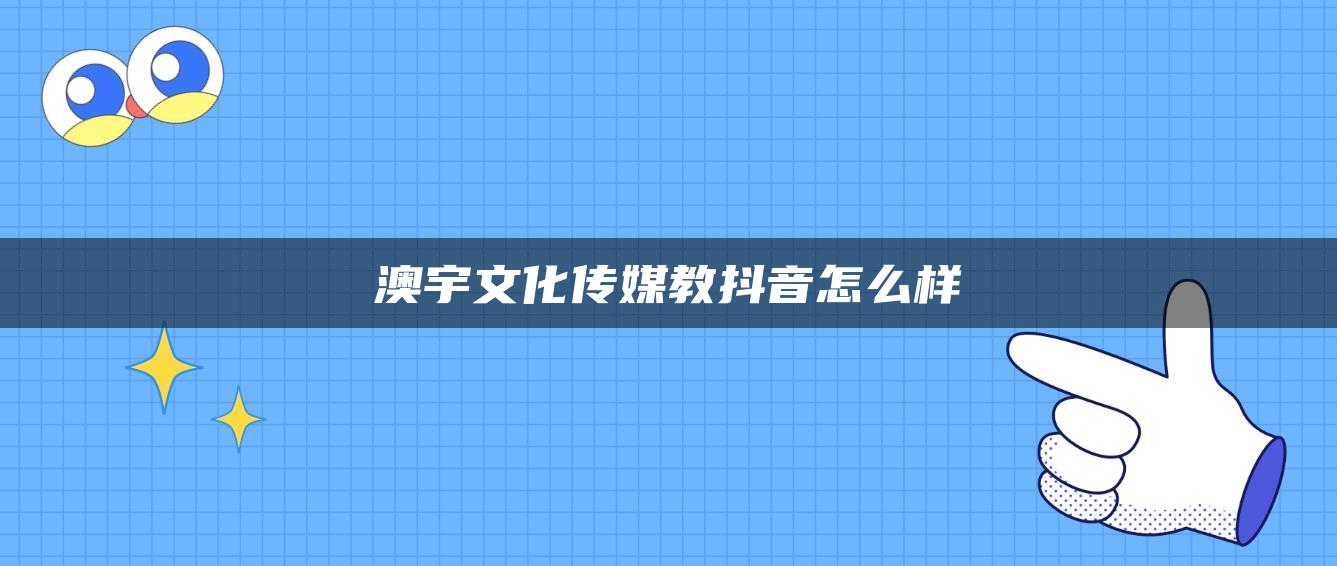 澳宇文化传媒教抖音怎么样